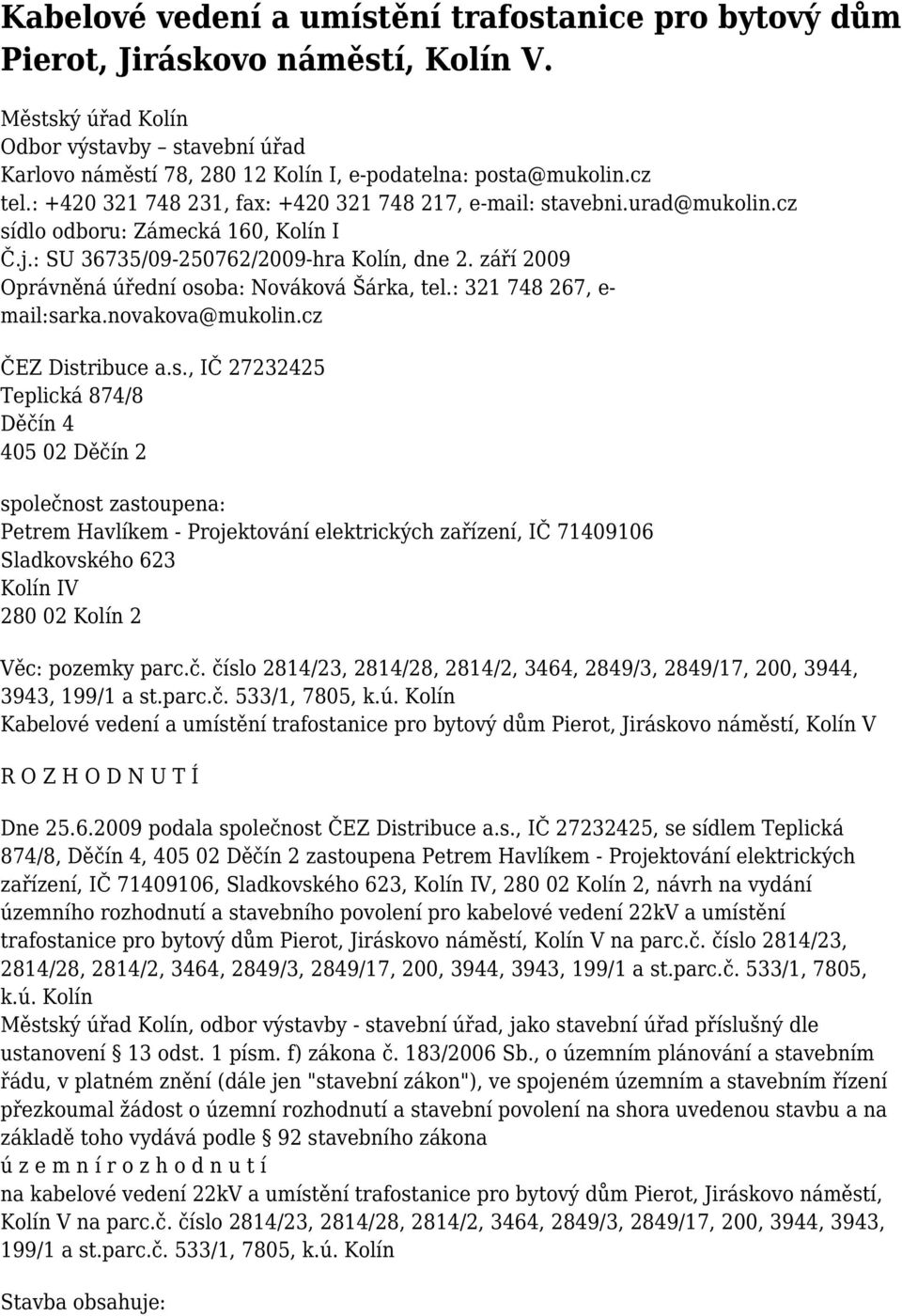 Kabelové vedení a umístění trafostanice pro bytový dům Pierot, Jiráskovo náměstí, Kolín V.

Městský úřad Kolín
Odbor výstavby – stavební úřad
Karlovo náměstí 78, 280 12 Kolín I, e-podatelna: posta@mukolin.cz
tel.: +420 321 748 231, fax: +420 321 748 217, e-mail: stavebni.urad@mukolin.cz
sídlo odboru: Zámecká 160, Kolín I
Č.j.: SU 36735/09-250762/2009-hra Kolín, dne 2. září 2009
Oprávněná úřední osoba: Nováková Šárka, tel.: 321 748 267, e-mail:sarka.novakova@mukolin.cz

ČEZ Distribuce a.s., IČ 27232425
Teplická 874/8
Děčín 4
405 02 Děčín 2

společnost zastoupena:
Petrem Havlíkem - Projektování elektrických zařízení, IČ 71409106
Sladkovského 623
Kolín IV
280 02 Kolín 2

Věc: pozemky parc.č. číslo 2814/23, 2814/28, 2814/2, 3464, 2849/3, 2849/17, 200, 3944, 3943, 199/1 a st.parc.č. 533/1, 7805, k.ú. Kolín
Kabelové vedení a umístění trafostanice pro bytový dům Pierot, Jiráskovo náměstí, Kolín V

R O Z H O D N U T Í

Dne 25.6.2009 podala společnost ČEZ Distribuce a.s., IČ 27232425, se sídlem Teplická 874/8, Děčín 4, 405 02 Děčín 2 zastoupena Petrem Havlíkem - Projektování elektrických zařízení, IČ 71409106, Sladkovského 623, Kolín IV, 280 02 Kolín 2, návrh na vydání územního rozhodnutí a stavebního povolení pro kabelové vedení 22kV a umístění trafostanice pro bytový dům Pierot, Jiráskovo náměstí, Kolín V na parc.č. číslo 2814/23, 2814/28, 2814/2, 3464, 2849/3, 2849/17, 200, 3944, 3943, 199/1 a st.parc.č. 533/1, 7805, k.ú. Kolín
Městský úřad Kolín, odbor výstavby - stavební úřad, jako stavební úřad příslušný dle ustanovení § 13 odst. 1 písm. f) zákona č. 183/2006 Sb., o územním plánování a stavebním řádu, v platném znění (dále jen "stavební zákon"), ve spojeném územním a stavebním řízení přezkoumal žádost o územní rozhodnutí a stavební povolení na shora uvedenou stavbu a na základě toho vydává podle § 92 stavebního zákona
ú z e m n í r o z h o d n u t í
na kabelové vedení 22kV a umístění trafostanice pro bytový dům Pierot, Jiráskovo náměstí, Kolín V na parc.č. číslo 2814/23, 2814/28, 2814/2, 3464, 2849/3, 2849/17, 200, 3944, 3943, 199/1 a st.parc.č. 533/1, 7805, k.ú. Kolín

Stavba obsahuje: